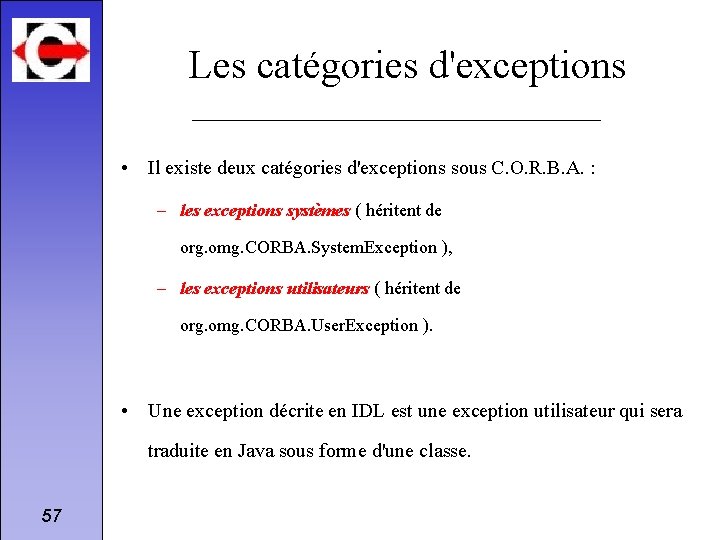 Les catégories d'exceptions

• Il existe deux catégories d'exceptions sous C.O.R.B.A. :

– les exceptions systèmes ( héritent de org.omg.CORBA.SystemException ),

– les exceptions utilisateurs ( héritent de org.omg.CORBA.UserException ).

• Une exception décrite en IDL est une exception utilisateur qui sera traduite en Java sous forme d'une classe.

57